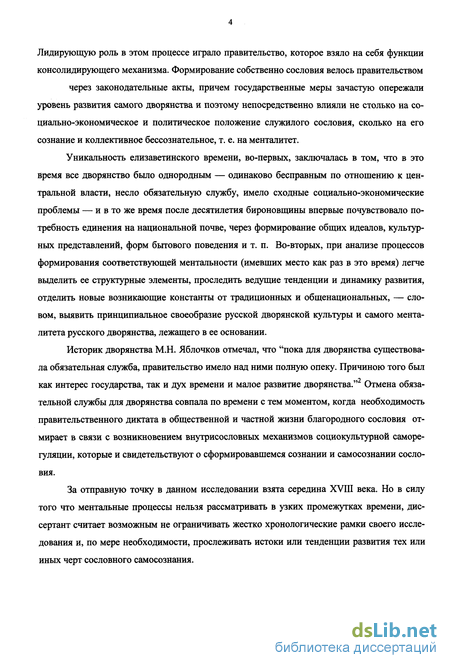 4

Лидирующую роль в этом процессе играло правительство, которое взяло на себя функции консолидирующего механизма. Формирование собственно сословия велось правительством через законодательные акты, причем государственные меры зачастую опережали уровень развития самого дворянства и поэтому непосредственно влияли не столько на социально-экономическое и политическое положение служилого сословия, сколько на его сознание и коллективное бессознательное, т. е. на менталитет.

Уникальность елизаветинского времени, во-первых, заключалась в том, что в это время все дворянство было однородным — одинаково бесправным по отношению к центральной власти, несло обязательную службу, имело сходные социально-экономические проблемы — и в то же время после десятилетия бироновщины впервые почувствовало потребность единения на национальной почве, через формирование общих идеалов, культурных представлений, форм бытового поведения и т. п. Во-вторых, при анализе процессов формирования соответствующей ментальности (имевших место как раз в это время) легче выделить ее структурные элементы, проследить ведущие тенденции и динамику развития, отделить новые возникающие константы от традиционных и общенациональных, — словом, выявить принципиальное своеобразие русской дворянской культуры и самого менталитета русского дворянства, лежащего в ее основании.

Историк дворянства М.Н. Яблочков отмечал, что "пока для дворянства существовала обязательная служба, правительство имело над ними полную опеку. Причиною того был как интерес государства, так и дух времени и малое развитие дворянства."$^2$ Отмена обязательной службы для дворянства совпала по времени с тем моментом, когда необходимость правительственного диктата в общественной и частной жизни благородного сословия отмирает в связи с возникновением внутрисословных механизмов социокультурной саморегуляции, которые и свидетельствуют о сформировавшемся сознании и самосознании сословия.

За отправную точку в данном исследовании взята середина XVIII века. Но в силу того что ментальные процессы нельзя рассматривать в узких промежутках времени, диссертант считает возможным не ограничивать жестко хронологические рамки своего исследования и, по мере необходимости, прослеживать истоки или тенденции развития тех или иных черт сословного самосознания.

dsLib.net
библиотека диссертаций